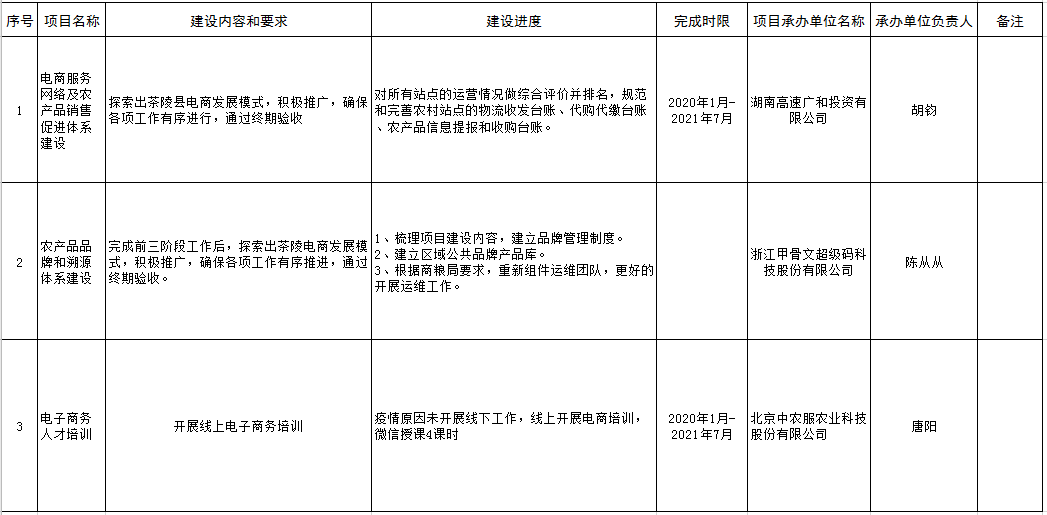 | 序号 | 项目名称 | 建设内容和要求 | 建设进度 | 完成时限 | 项目承办单位名称 | 承办单位负责人 | 备注 |
|---|---|---|---|---|---|---|---|
| 1 | 电商服务网络及农产品销售促进体系建设 | 探索出茶陵县电商发展模式，积极推广，确保各项工作有序进行，通过终期验收 | 对所有站点的运营情况做综合评价并排名，规范和完善农村站点的物流收发台账、代购代缴台账、农产品信息提报和收购台账。 | 2020年1月-2021年7月 | 湖南高速广和投资有限公司 | 胡钧 | |
| 2 | 农产品品牌和溯源体系建设 | 完成前三阶段工作后，探索出茶陵电商发展模式，积极推广，确保各项工作有序推进，通过终期验收。 | 1、梳理项目建设内容，建立品牌管理制度。 2、建立区域公共品牌产品库。 3、根据商粮局要求，重新组件运维团队，更好的开展运维工作。 | | 浙江甲骨文超级码科技股份有限公司 | 陈从从 | |
| 3 | 电子商务人才培训 | 开展线上电子商务培训 | 疫情原因未开展线下工作，线上开展电商培训，微信授课4课时 | 2020年1月-2021年7月 | 北京中农服农业科技股份有限公司 | 唐阳 | |